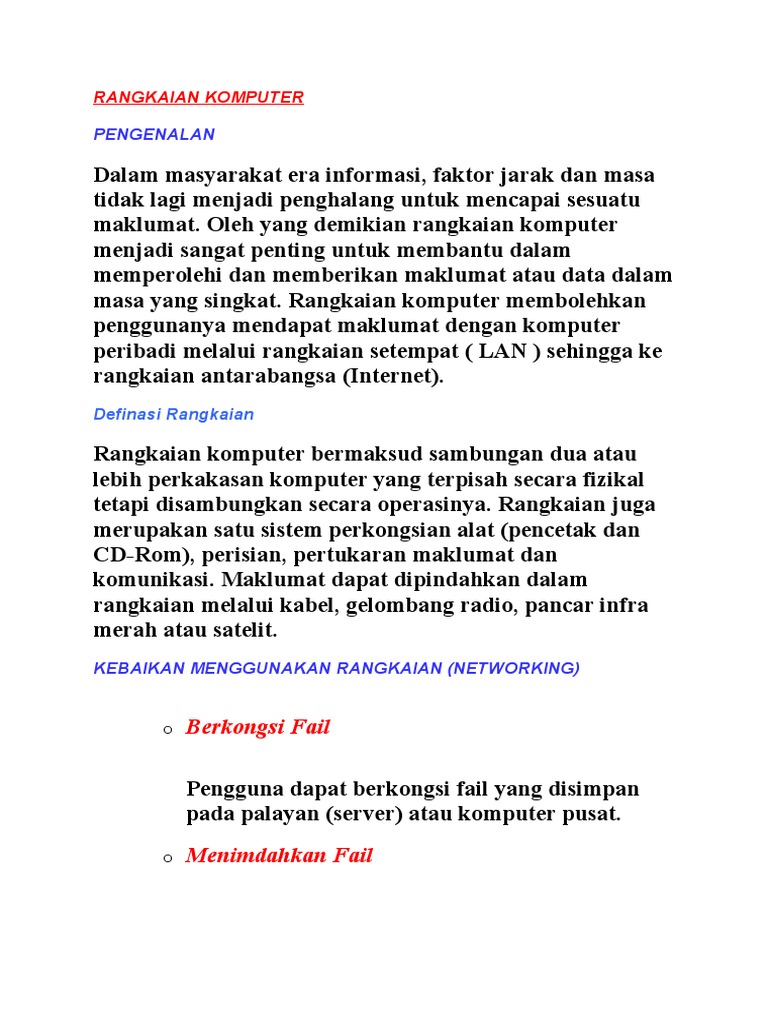 RANGKAIAN KOMPUTER

PENGENALAN

Dalam masyarakat era informasi, faktor jarak dan masa tidak lagi menjadi penghalang untuk mencapai sesuatu maklumat. Oleh yang demikian rangkaian komputer menjadi sangat penting untuk membantu dalam memperolehi dan memberikan maklumat atau data dalam masa yang singkat. Rangkaian komputer membolehkan penggunanya mendapat maklumat dengan komputer peribadi melalui rangkaian setempat ( LAN ) sehingga ke rangkaian antarabangsa (Internet).

Definasi Rangkaian

Rangkaian komputer bermaksud sambungan dua atau lebih perkakasan komputer yang terpisah secara fizikal tetapi disambungkan secara operasinya. Rangkaian juga merupakan satu sistem perkongsian alat (pencetak dan CD-Rom), perisian, pertukaran maklumat dan komunikasi. Maklumat dapat dipindahkan dalam rangkaian melalui kabel, gelombang radio, pancar infra merah atau satelit.

KEBAIKAN MENGGUNAKAN RANGKAIAN (NETWORKING)

o Berkongsi Fail

Pengguna dapat berkongsi fail yang disimpan pada palayan (server) atau komputer pusat.

o Menimdahkan Fail